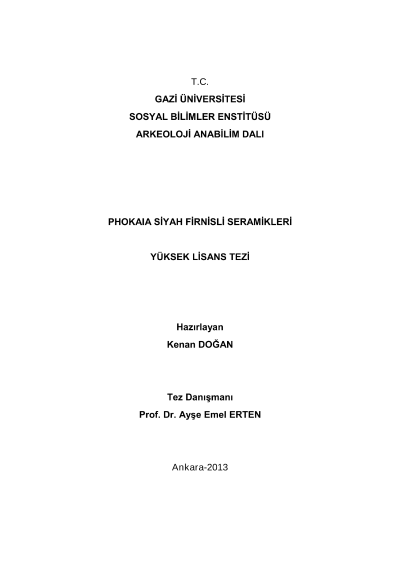 T.C.
GAZİ ÜNİVERSİTESİ
SOSYAL BİLİMLER ENSTİTÜSÜ
ARKEOLOJİ ANABİLİM DALI

PHOKAIA SİYAH FİRNİSLİ SERAMİKLERİ

YÜKSEK LİSANS TEZİ

Hazırlayan
Kenan DOĞAN

Tez Danışmanı
Prof. Dr. Ayşe Emel ERTEN

Ankara-2013